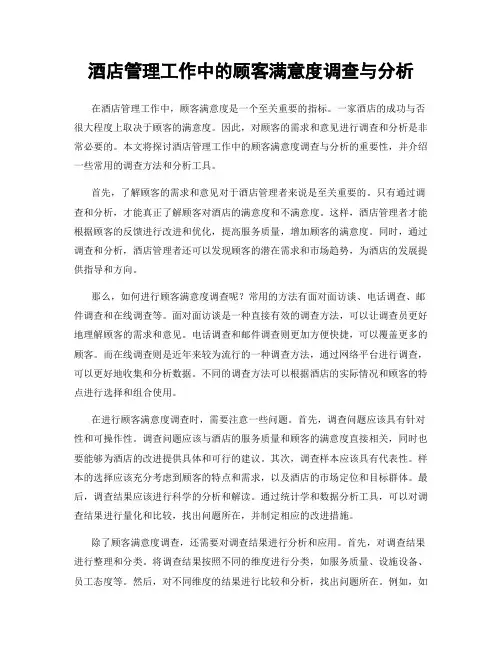 酒店管理工作中的顾客满意度调查与分析

在酒店管理工作中，顾客满意度是一个至关重要的指标。一家酒店的成功与否很大程度上取决于顾客的满意度。因此，对顾客的需求和意见进行调查和分析是非常必要的。本文将探讨酒店管理工作中的顾客满意度调查与分析的重要性，并介绍一些常用的调查方法和分析工具。

首先，了解顾客的需求和意见对于酒店管理者来说是至关重要的。只有通过调查和分析，才能真正了解顾客对酒店的满意度和不满意度。这样，酒店管理者才能根据顾客的反馈进行改进和优化，提高服务质量，增加顾客的满意度。同时，通过调查和分析，酒店管理者还可以发现顾客的潜在需求和市场趋势，为酒店的发展提供指导和方向。

那么，如何进行顾客满意度调查呢？常用的方法有面对面访谈、电话调查、邮件调查和在线调查等。面对面访谈是一种直接有效的调查方法，可以让调查员更好地理解顾客的需求和意见。电话调查和邮件调查则更加方便快捷，可以覆盖更多的顾客。而在线调查则是近年来较为流行的一种调查方法，通过网络平台进行调查，可以更好地收集和分析数据。不同的调查方法可以根据酒店的实际情况和顾客的特点进行选择和组合使用。

在进行顾客满意度调查时，需要注意一些问题。首先，调查问题应该具有针对性和可操作性。调查问题应该与酒店的服务质量和顾客的满意度直接相关，同时也要能够为酒店的改进提供具体和可行的建议。其次，调查样本应该具有代表性。样本的选择应该充分考虑到顾客的特点和需求，以及酒店的市场定位和目标群体。最后，调查结果应该进行科学的分析和解读。通过统计学和数据分析工具，可以对调查结果进行量化和比较，找出问题所在，并制定相应的改进措施。

除了顾客满意度调查，还需要对调查结果进行分析和应用。首先，对调查结果进行整理和分类。将调查结果按照不同的维度进行分类，如服务质量、设施设备、员工态度等。然后，对不同维度的结果进行比较和分析，找出问题所在。例如，如